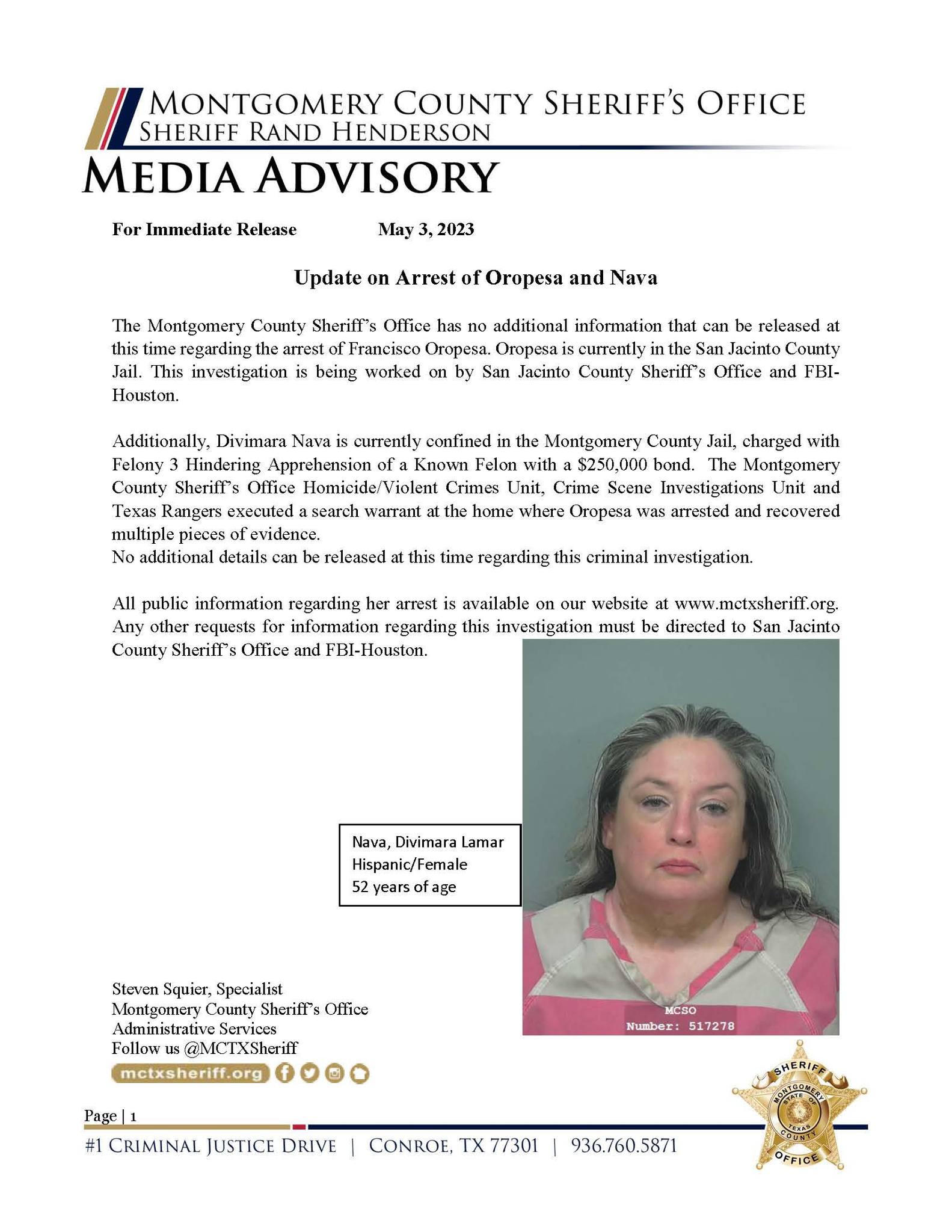 MONTGOMERY COUNTY SHERIFF'S OFFICE
SHERIFF RAND HENDERSON

MEDIA ADVISORY

For Immediate Release May 3, 2023

Update on Arrest of Oropesa and Nava

The Montgomery County Sheriff's Office has no additional information that can be released at this time regarding the arrest of Francisco Oropesa. Oropesa is currently in the San Jacinto County Jail. This investigation is being worked on by San Jacinto County Sheriff's Office and FBI-Houston.

Additionally, Divimara Nava is currently confined in the Montgomery County Jail, charged with Felony 3 Hindering Apprehension of a Known Felon with a $250,000 bond. The Montgomery County Sheriff's Office Homicide/Violent Crimes Unit, Crime Scene Investigations Unit and Texas Rangers executed a search warrant at the home where Oropesa was arrested and recovered multiple pieces of evidence.
No additional details can be released at this time regarding this criminal investigation.

All public information regarding her arrest is available on our website at www.mctxsheriff.org. Any other requests for information regarding this investigation must be directed to San Jacinto County Sheriff's Office and FBI-Houston.

Nava, Divimara Lamar
Hispanic/Female
52 years of age

MCSO
Number: 517278

Steven Squier, Specialist
Montgomery County Sheriff's Office
Administrative Services
Follow us @MCTXSheriff
mctxsheriff.org

Page | 1

#1 CRIMINAL JUSTICE DRIVE | CONROE, TX 77301 | 936.760.5871

SHERIFF MONTGOMERY STATE OF TEXAS COUNTY OFFICE